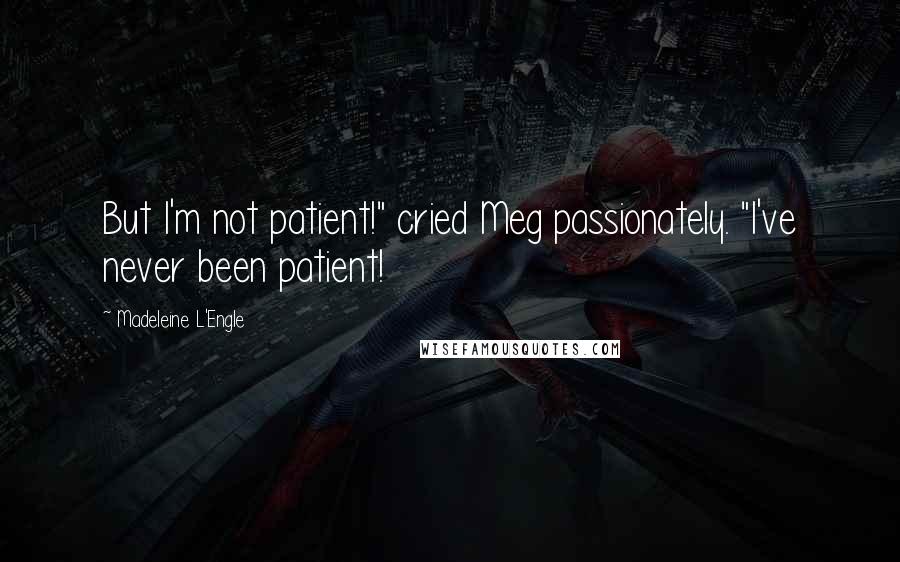 But I'm not patient!" cried Meg passionately. "I've never been patient!

~ Madeleine L'Engle

WISEFAMOUSQUOTES.COM